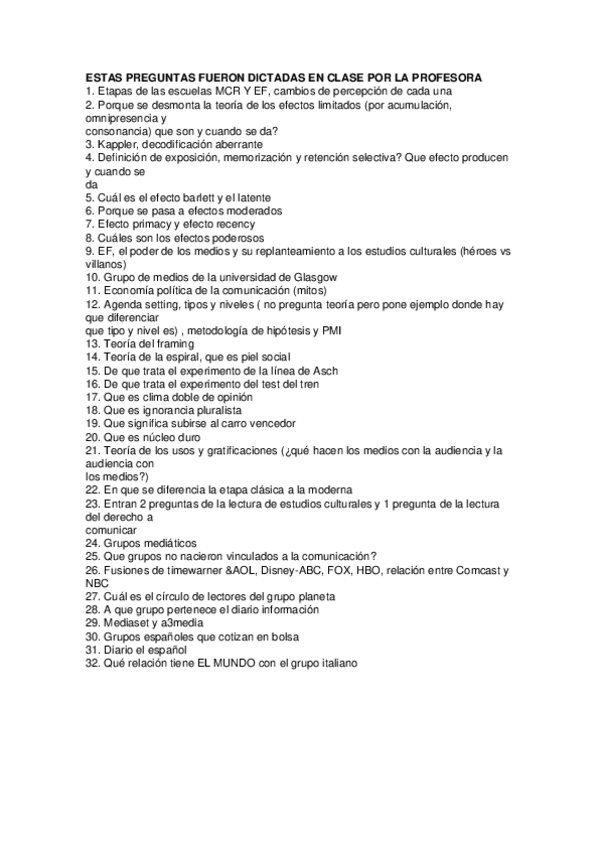 ESTAS PREGUNTAS FUERON DICTADAS EN CLASE POR LA PROFESORA
1. Etapas de las escuelas MCR Y EF, cambios de percepción de cada una
2. Porque se desmonta la teoría de los efectos limitados (por acumulación, omnipresencia y consonancia) que son y cuando se da?
3. Kappler, decodificación aberrante
4. Definición de exposición, memorización y retención selectiva? Que efecto producen y cuando se da
5. Cuál es el efecto barlett y el latente
6. Porque se pasa a efectos moderados
7. Efecto primacy y efecto recency
8. Cuáles son los efectos poderosos
9. EF, el poder de los medios y su replanteamiento a los estudios culturales (héroes vs villanos)
10. Grupo de medios de la universidad de Glasgow
11. Economía política de la comunicación (mitos)
12. Agenda setting, tipos y niveles ( no pregunta teoría pero pone ejemplo donde hay que diferenciar que tipo y nivel es) , metodología de hipótesis y PMI
13. Teoría del framing
14. Teoría de la espiral, que es piel social
15. De que trata el experimento de la línea de Asch
16. De que trata el experimento del test del tren
17. Que es clima doble de opinión
18. Que es ignorancia pluralista
19. Que significa subirse al carro vencedor
20. Que es núcleo duro
21. Teoría de los usos y gratificaciones (¿qué hacen los medios con la audiencia y la audiencia con los medios?)
22. En que se diferencia la etapa clásica a la moderna
23. Entran 2 preguntas de la lectura de estudios culturales y 1 pregunta de la lectura del derecho a comunicar
24. Grupos mediáticos
25. Que grupos no nacieron vinculados a la comunicación?
26. Fusiones de timewarner &AOL, Disney-ABC, FOX, HBO, relación entre Comcast y NBC
27. Cuál es el círculo de lectores del grupo planeta
28. A que grupo pertenece el diario información
29. Mediaset y a3media
30. Grupos españoles que cotizan en bolsa
31. Diario el español
32. Qué relación tiene EL MUNDO con el grupo italiano